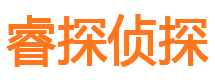 睿探侦探